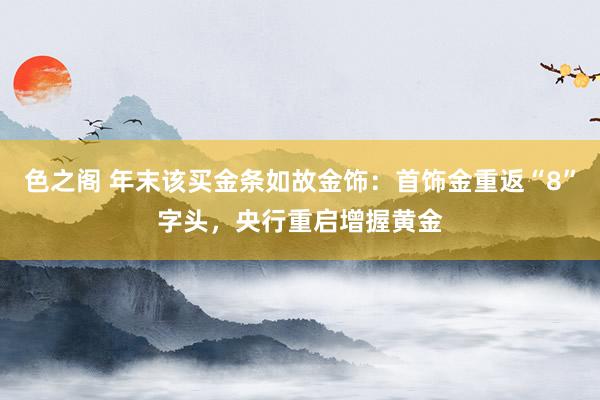 色之阁 年末该买金条如故金饰：首饰金重返“8”字头，央行重启增握黄金